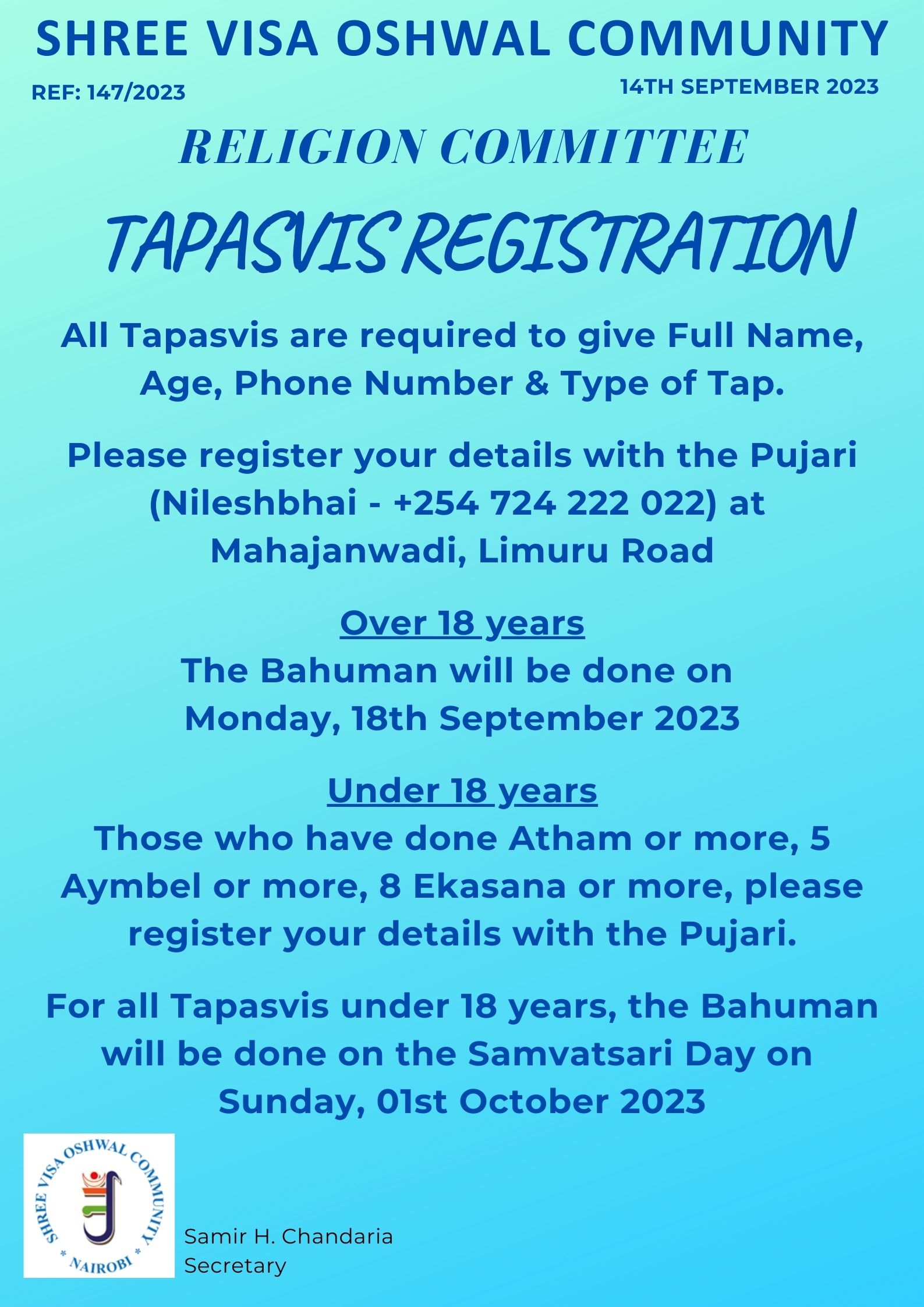 SHREE VISA OSHWAL COMMUNITY

REF: 147/2023

14TH SEPTEMBER 2023

RELIGION COMMITTEE

TAPASVIS REGISTRATION

All Tapasvis are required to give Full Name, Age, Phone Number & Type of Tap.

Please register your details with the Pujari (Nileshbhai - +254 724 222 022) at Mahajanwadi, Limuru Road

Over 18 years
The Bahuman will be done on Monday, 18th September 2023

Under 18 years
Those who have done Atham or more, 5 Aymbel or more, 8 Ekasana or more, please register your details with the Pujari.

For all Tapasvis under 18 years, the Bahuman will be done on the Samvatsari Day on Sunday, 01st October 2023

SHREE VISA OSHWAL COMMUNITY
* NAIROBI *

Samir H. Chandaria
Secretary